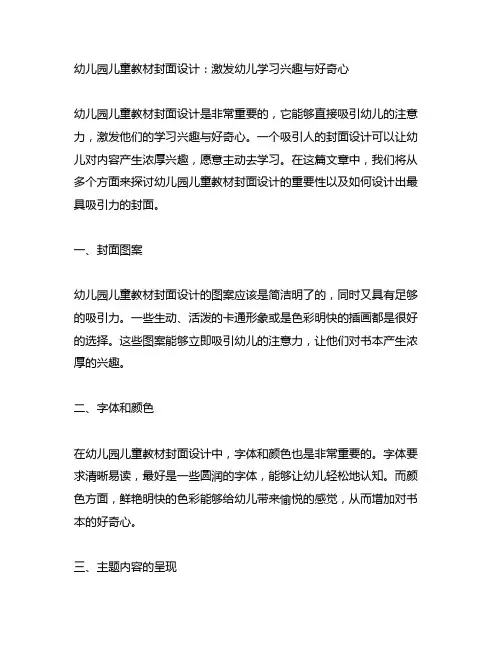 幼儿园儿童教材封面设计：激发幼儿学习兴趣与好奇心

幼儿园儿童教材封面设计是非常重要的，它能够直接吸引幼儿的注意力，激发他们的学习兴趣与好奇心。一个吸引人的封面设计可以让幼儿对内容产生浓厚兴趣，愿意主动去学习。在这篇文章中，我们将从多个方面来探讨幼儿园儿童教材封面设计的重要性以及如何设计出最具吸引力的封面。

一、封面图案

幼儿园儿童教材封面设计的图案应该是简洁明了的，同时又具有足够的吸引力。一些生动、活泼的卡通形象或是色彩明快的插画都是很好的选择。这些图案能够立即吸引幼儿的注意力，让他们对书本产生浓厚的兴趣。

二、字体和颜色

在幼儿园儿童教材封面设计中，字体和颜色也是非常重要的。字体要求清晰易读，最好是一些圆润的字体，能够让幼儿轻松地认知。而颜色方面，鲜艳明快的色彩能够给幼儿带来愉悦的感觉，从而增加对书本的好奇心。

三、主题内容的呈现